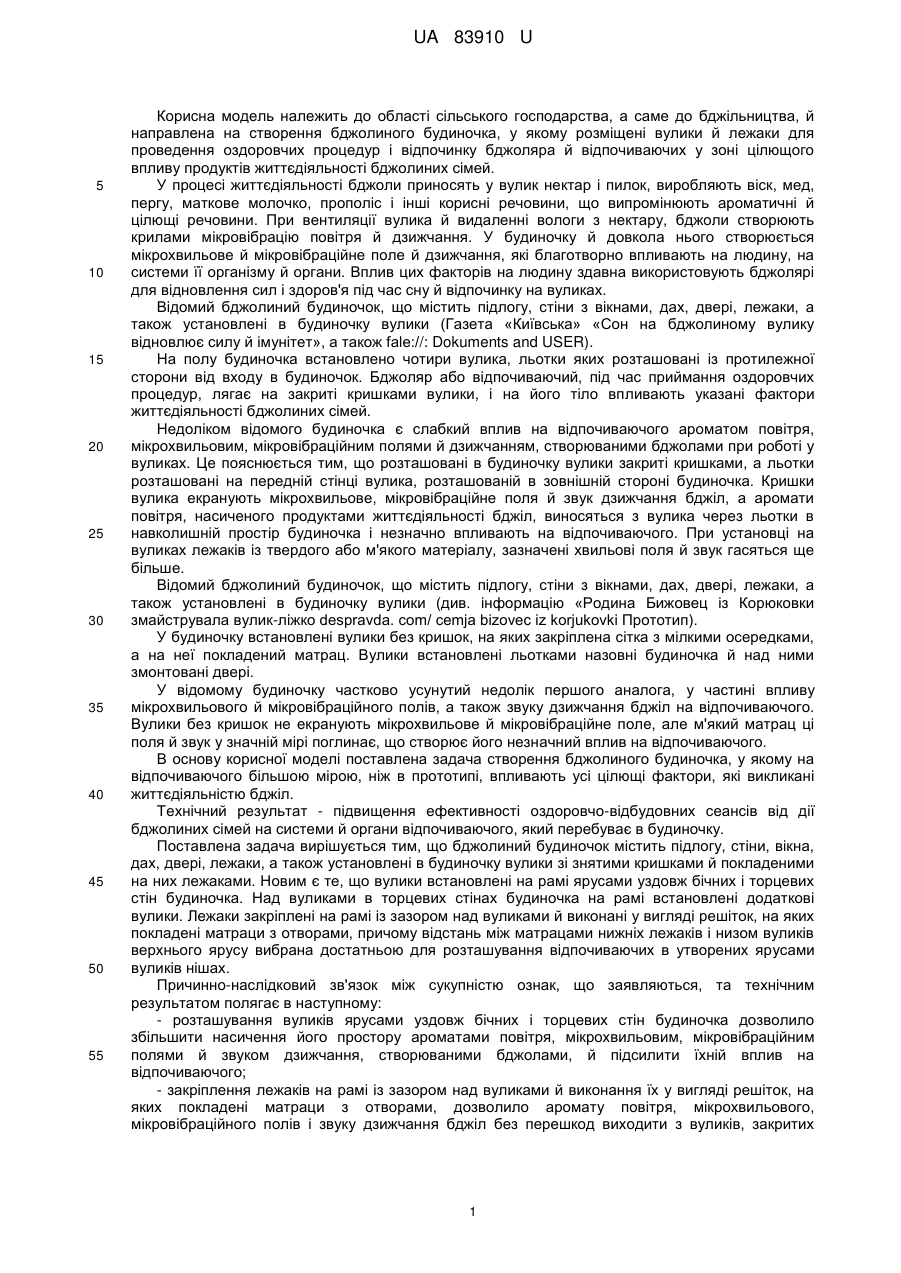 UA 83910 U

Корисна модель належить до області сільського господарства, а саме до бджільництва, й направлена на створення бджолиного будиночка, у якому розміщені вулики й лежаки для проведення оздоровчих процедур і відпочинку бджоляра й відпочиваючих у зоні цілющого впливу продуктів життєдіяльності бджолиних сімей.

5 У процесі життєдіяльності бджоли приносять у вулик нектар і пилок, виробляють віск, мед, пергу, маткове молочко, прополіс і інші корисні речовини, що випромінюють ароматичні й цілющі речовини. При вентиляції вулика й видаленні вологи з нектару, бджоли створюють крилами мікровібрацію повітря й дзижчання. У будиночку й довкола нього створюється мікрохвильове й мікровібраційне поле й дзижчання, які благотворно впливають на людину, на

10 системи її організму й органи. Вплив цих факторів на людину здавна використовують бджолярі для відновлення сил і здоров'я під час сну й відпочинку на вуликах.

Відомий бджолиний будиночок, що містить підлогу, стіни з вікнами, дах, двері, лежаки, а також установлені в будиночку вулики (Газета «Київська» «Сон на бджолиному вулику відновлює силу й імунітет», а також fale://: Dokuments and USER).

15 На полу будиночка встановлено чотири вулика, льотки яких розташовані із протилежної сторони від входу в будиночок. Бджоляр або відпочиваючий, під час приймання оздоровчих процедур, лягає на закриті кришками вулики, і на його тіло впливають указані фактори життєдіяльності бджолиних сімей.

Недоліком відомого будиночка є слабкий вплив на відпочиваючого ароматом повітря,

20 мікрохвильовим, мікровібраційним полями й дзижчанням, створюваними бджолами при роботі у вуликах. Це пояснюється тим, що розташовані в будиночку вулики закриті кришками, а льотки розташовані на передній стінці вулика, розташованій в зовнішній стороні будиночка. Кришки вулика екранують мікрохвильове, мікровібраційне поля й звук дзижчання бджіл, а аромати повітря, насиченого продуктами життєдіяльності бджіл, виносяться з вулика через льотки в

25 навколишній простір будиночка і незначно впливають на відпочиваючого. При установці на вуликах лежаків із твердого або м'якого матеріалу, зазначені хвильові поля й звук гасяться ще більше.

Відомий бджолиний будиночок, що містить підлогу, стіни з вікнами, дах, двері, лежаки, а також установлені в будиночку вулики (див. інформацію «Родина Бижовец із Корюковки

30 змайструвала вулик-ліжко despravda. com/ cemja bizovec iz korjukovki Прототип).

У будиночку встановлені вулики без кришок, на яких закріплена сітка з мілкими осередками, а на неї покладений матрац. Вулики встановлені льотками назовні будиночка й над ними змонтовані двері.

У відомому будиночку частково усунутий недолік першого аналога, у частині впливу

35 мікрохвильового й мікровібраційного полів, а також звуку дзижчання бджіл на відпочиваючого. Вулики без кришок не екранують мікрохвильове й мікровібраційне поле, але м'який матрац ці поля й звук у значній мірі поглинає, що створює його незначний вплив на відпочиваючого.

В основу корисної моделі поставлена задача створення бджолиного будиночка, у якому на відпочиваючого більшою мірою, ніж в прототипі, впливають усі цілющі фактори, які викликані

40 життєдіяльністю бджіл.

Технічний результат - підвищення ефективності оздоровчо-відбудовних сеансів від дії бджолиних сімей на системи й органи відпочиваючого, який перебуває в будиночку.

Поставлена задача вирішується тим, що бджолиний будиночок містить підлогу, стіни, вікна, дах, двері, лежаки, а також установлені в будиночку вулики зі знятими кришками й покладеними

45 на них лежаками. Новим є те, що вулики встановлені на рамі ярусами уздовж бічних і торцевих стін будиночка. Над вуликами в торцевих стінах будиночка на рамі встановлені додаткові вулики. Лежаки закріплені на рамі із зазором над вуликами й виконані у вигляді решіток, на яких покладені матраци з отворами, причому відстань між матрацами нижніх лежаків і низом вуликів верхнього ярусу вибрана достатньою для розташування відпочиваючих в утворених ярусами

50 вуликів нішах.

Причинно-наслідковий зв'язок між сукупністю ознак, що заявляються, та технічним результатом полягає в наступному:

- розташування вуликів ярусами уздовж бічних і торцевих стін будиночка дозволило збільшити насичення його простору ароматами повітря, мікрохвильовим, мікровібраційним

55 полями й звуком дзижчання, створюваними бджолами, й підсилити їхній вплив на відпочиваючого;

- закріплення лежаків на рамі із зазором над вуликами й виконання їх у вигляді решіток, на яких покладені матраци з отворами, дозволило аромату повітря, мікрохвильового, мікровібраційного полів і звуку дзижчання бджіл без перешкод виходити з вуликів, закритих

1